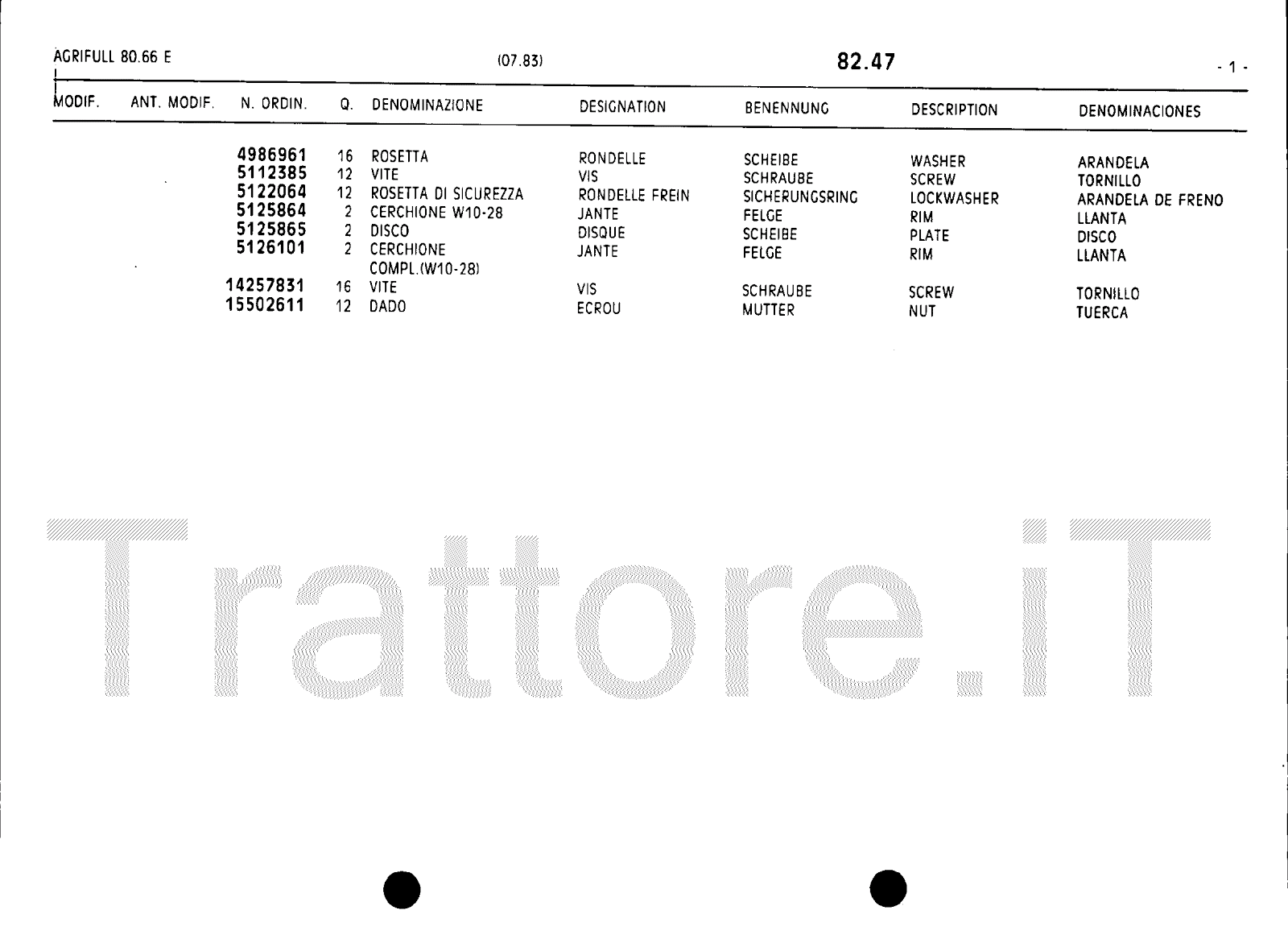 AGRIFULL 80.66 E (07.83) 82.47 - 1 -

| MODIF. | ANT. MODIF. | N. ORDIN. | Q. | DENOMINAZIONE | DESIGNATION | BENENNUNG | DESCRIPTION | DENOMINACIONES |
|---|---|---|---|---|---|---|---|---|
| | | 4986961 | 16 | ROSETTA | RONDELLE | SCHEIBE | WASHER | ARANDELA |
| | | 5112385 | 12 | VITE | VIS | SCHRAUBE | SCREW | TORNILLO |
| | | 5122064 | 12 | ROSETTA DI SICUREZZA | RONDELLE FREIN | SICHERUNGSRING | LOCKWASHER | ARANDELA DE FRENO |
| | | 5125864 | 2 | CERCHIONE W10-28 | JANTE | FELGE | RIM | LLANTA |
| | | 5125865 | 2 | DISCO | DISQUE | SCHEIBE | PLATE | DISCO |
| | | 5126101 | 2 | CERCHIONE COMPL.(W10-28) | JANTE | FELGE | RIM | LLANTA |
| | | 14257831 | 16 | VITE | VIS | SCHRAUBE | SCREW | TORNILLO |
| | | 15502611 | 12 | DADO | ECROU | MUTTER | NUT | TUERCA |

Trattore.iT